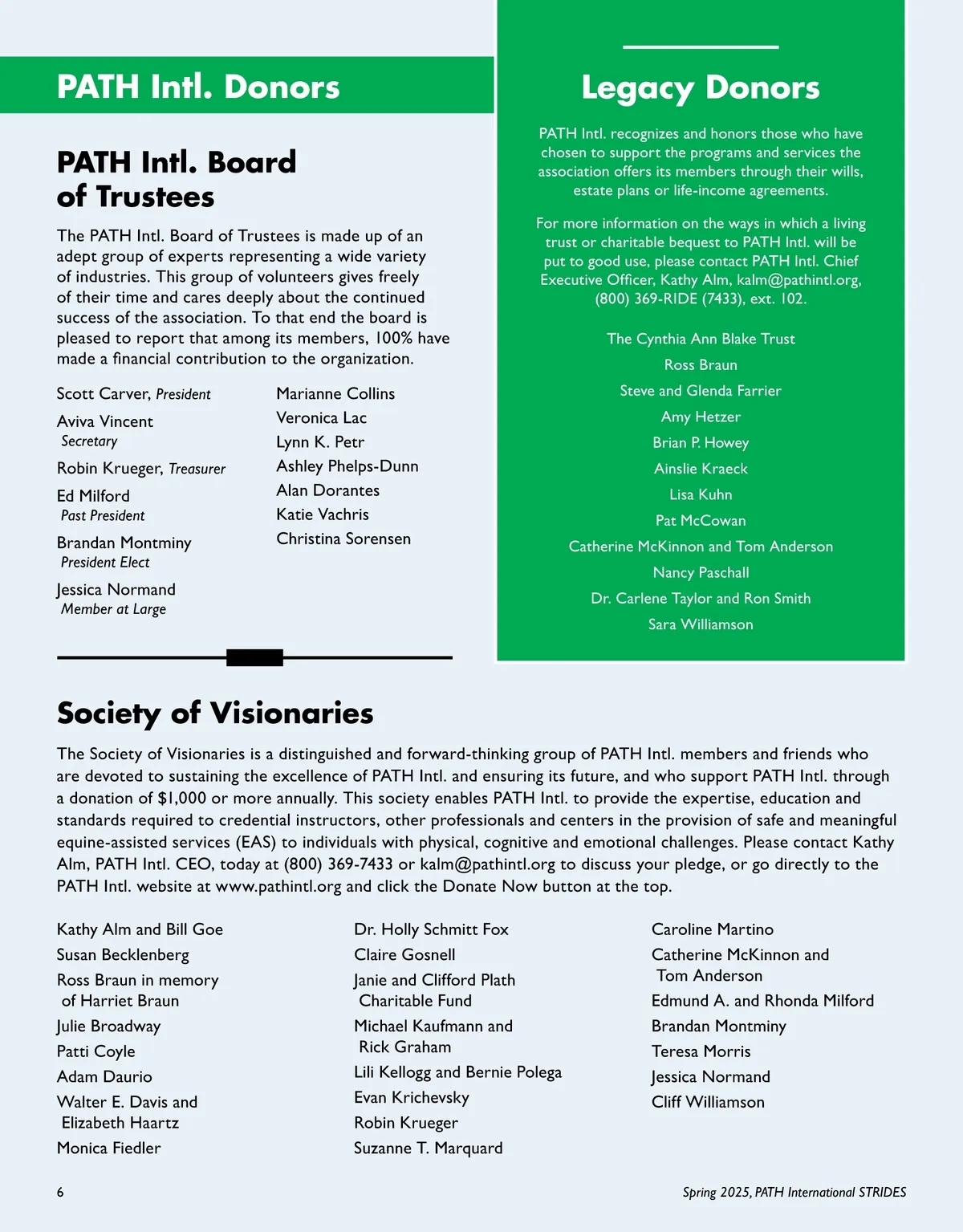 PATH Intl. Donors

PATH Intl. Board of Trustees

The PATH Intl. Board of Trustees is made up of an adept group of experts representing a wide variety of industries. This group of volunteers gives freely of their time and cares deeply about the continued success of the association. To that end the board is pleased to report that among its members, 100% have made a financial contribution to the organization.

Scott Carver, President
Aviva Vincent
Secretary
Robin Krueger, Treasurer
Ed Milford
Past President
Brandan Montminy
President Elect
Jessica Normand
Member at Large

Marianne Collins
Veronica Lac
Lynn K. Petr
Ashley Phelps-Dunn
Alan Dorantes
Katie Vachris
Christina Sorensen

Legacy Donors

PATH Intl. recognizes and honors those who have chosen to support the programs and services the association offers its members through their wills, estate plans or life-income agreements.

For more information on the ways in which a living trust or charitable bequest to PATH Intl. will be put to good use, please contact PATH Intl. Chief Executive Officer, Kathy Alm, kalm@pathintl.org, (800) 369-RIDE (7433), ext. 102.

The Cynthia Ann Blake Trust
Ross Braun
Steve and Glenda Farrier
Amy Hetzer
Brian P. Howey
Ainslie Kraeck
Lisa Kuhn
Pat McCowan
Catherine McKinnon and Tom Anderson
Nancy Paschall
Dr. Carlene Taylor and Ron Smith
Sara Williamson

Society of Visionaries

The Society of Visionaries is a distinguished and forward-thinking group of PATH Intl. members and friends who are devoted to sustaining the excellence of PATH Intl. and ensuring its future, and who support PATH Intl. through a donation of $1,000 or more annually. This society enables PATH Intl. to provide the expertise, education and standards required to credential instructors, other professionals and centers in the provision of safe and meaningful equine-assisted services (EAS) to individuals with physical, cognitive and emotional challenges. Please contact Kathy Alm, PATH Intl. CEO, today at (800) 369-7433 or kalm@pathintl.org to discuss your pledge, or go directly to the PATH Intl. website at www.pathintl.org and click the Donate Now button at the top.

Kathy Alm and Bill Goe
Susan Becklenberg
Ross Braun in memory of Harriet Braun
Julie Broadway
Patti Coyle
Adam Daurio
Walter E. Davis and Elizabeth Haartz
Monica Fiedler

Dr. Holly Schmitt Fox
Claire Gosnell
Janie and Clifford Plath Charitable Fund
Michael Kaufmann and Rick Graham
Lili Kellogg and Bernie Polega
Evan Krichevsky
Robin Krueger
Suzanne T. Marquard

Caroline Martino
Catherine McKinnon and Tom Anderson
Edmund A. and Rhonda Milford
Brandan Montminy
Teresa Morris
Jessica Normand
Cliff Williamson

6

Spring 2025, PATH International STRIDES